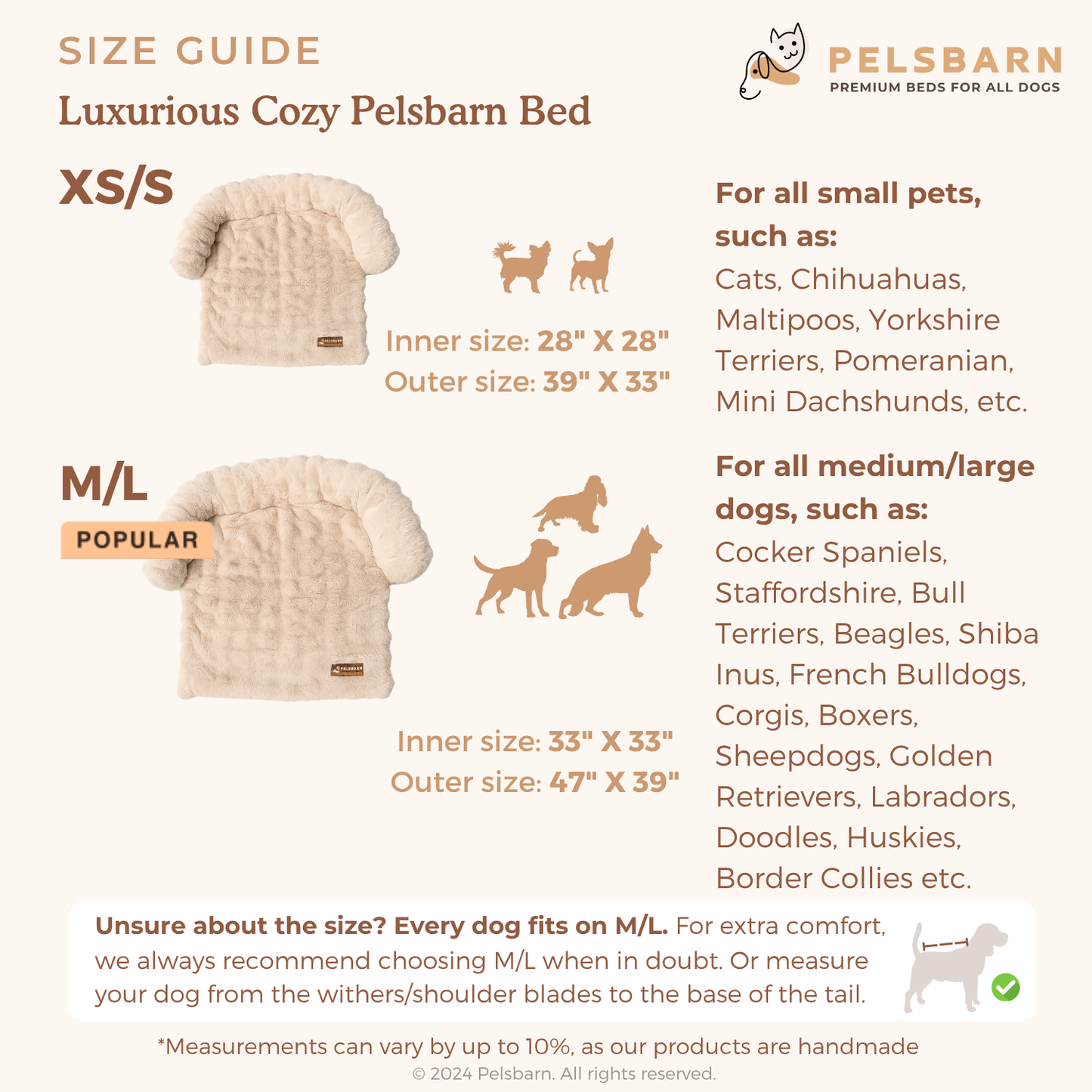 SIZE GUIDE
Luxurious Cozy Pelsbarn Bed

PELSBARN
PREMIUM BEDS FOR ALL DOGS

XS/S

PELSBARN

Inner size: 28" X 28"
Outer size: 39" X 33"

For all small pets, such as:
Cats, Chihuahuas, Maltipoos, Yorkshire Terriers, Pomeranian, Mini Dachshunds, etc.

M/L
POPULAR

PELSBARN

Inner size: 33" X 33"
Outer size: 47" X 39"

For all medium/large dogs, such as:
Cocker Spaniels, Staffordshire, Bull Terriers, Beagles, Shiba Inus, French Bulldogs, Corgis, Boxers, Sheepdogs, Golden Retrievers, Labradors, Doodles, Huskies, Border Collies etc.

Unsure about the size? Every dog fits on M/L. For extra comfort, we always recommend choosing M/L when in doubt. Or measure your dog from the withers/shoulder blades to the base of the tail.

*Measurements can vary by up to 10%, as our products are handmade
© 2024 Pelsbarn. All rights reserved.